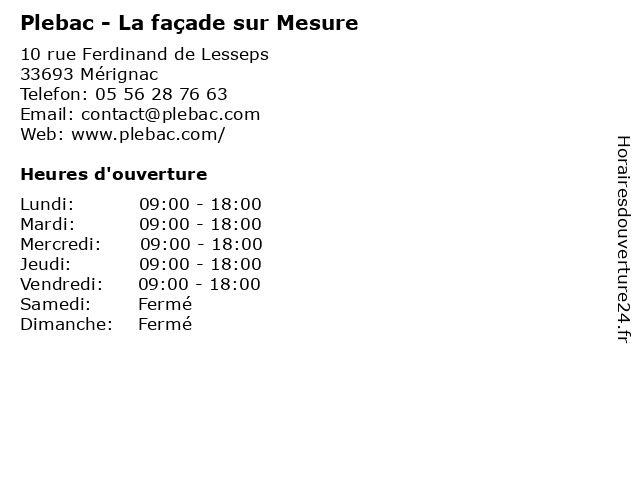 Plebac - La façade sur Mesure

10 rue Ferdinand de Lesseps
33693 Mérignac
Telefon: 05 56 28 76 63
Email: contact@plebac.com
Web: www.plebac.com/

Heures d'ouverture

Lundi: 09:00 - 18:00
Mardi: 09:00 - 18:00
Mercredi: 09:00 - 18:00
Jeudi: 09:00 - 18:00
Vendredi: 09:00 - 18:00
Samedi: Fermé
Dimanche: Fermé

Horairesdouverture24.fr